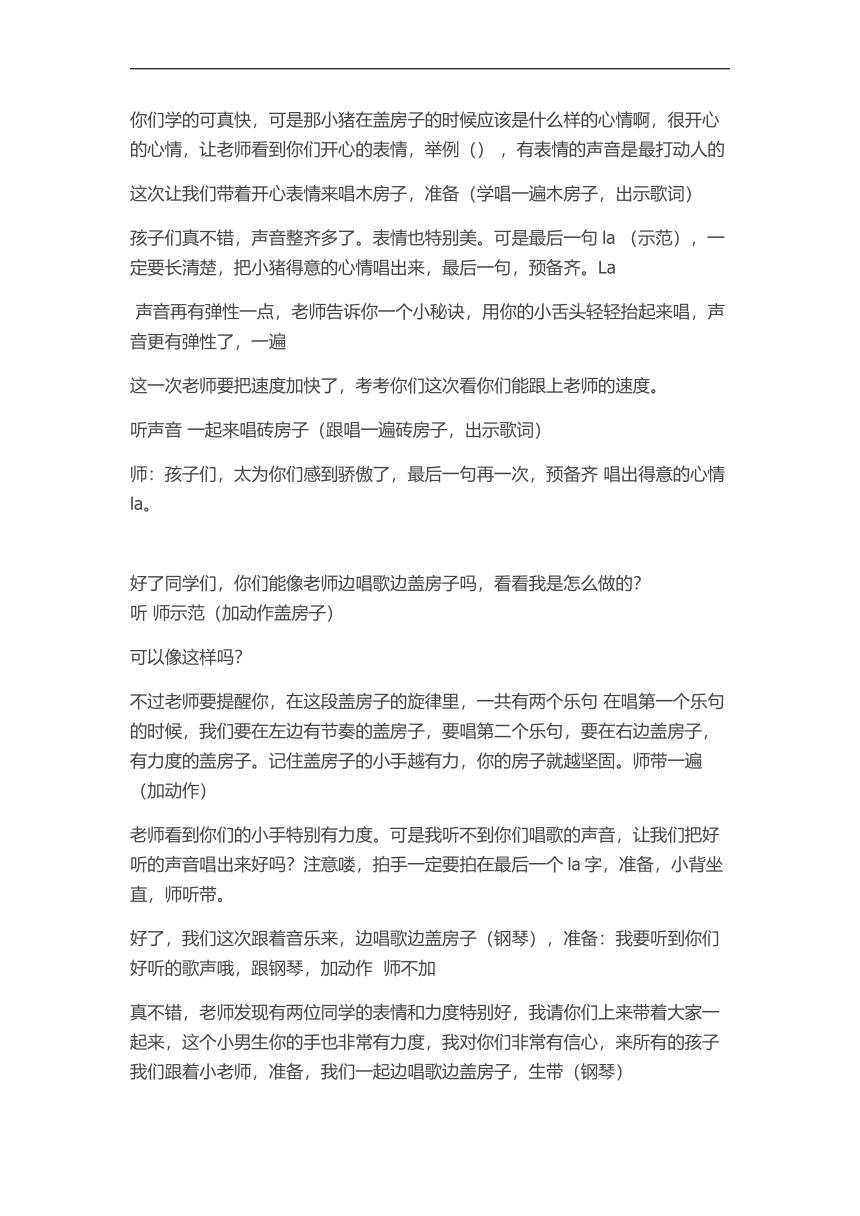 你们学的可真快，可是那小猪在盖房子的时候应该是什么样的心情啊，很开心的心情，让老师看到你们开心的表情，举例（），有表情的声音是最打动人的

这次让我们带着开心表情来唱木房子，准备（学唱一遍木房子，出示歌词）

孩子们真不错，声音整齐多了。表情也特别美。可是最后一句 la （示范），一定要长清楚，把小猪得意的心情唱出来，最后一句，预备齐。La

声音再有弹性一点，老师告诉你一个小秘诀，用你的小舌头轻轻抬起来唱，声音更有弹性了，一遍

这一次老师要把速度加快了，考考你们这次看你们能跟上老师的速度。

听声音 一起来唱砖房子（跟唱一遍砖房子，出示歌词）

师：孩子们，太为你们感到骄傲了，最后一句再一次，预备齐 唱出得意的心情 la。

好了同学们，你们能像老师边唱歌边盖房子吗，看看我是怎么做的?
听 师示范（加动作盖房子）

可以像这样吗?

不过老师要提醒你，在这段盖房子的旋律里，一共有两个乐句 在唱第一个乐句的时候，我们要在左边有节奏的盖房子，要唱第二个乐句，要在右边盖房子，有力度的盖房子。记住盖房子的小手越有力，你的房子就越坚固。师带一遍（加动作）

老师看到你们的小手特别有力度。可是我听不到你们唱歌的声音，让我们把好听的声音唱出来好吗？注意喽，拍手一定要拍在最后一个 la 字，准备，小背坐直，师听带。

好了，我们这次跟着音乐来，边唱歌边盖房子（钢琴），准备：我要听到你们好听的歌声哦，跟钢琴，加动作 师不加

真不错，老师发现有两位同学的表情和力度特别好，我请你们上来带着大家一起来，这个小男生你的手也非常有力度，我对你们非常有信心，来所有的孩子我们跟着小老师，准备，我们一起边唱歌边盖房子，生带（钢琴）